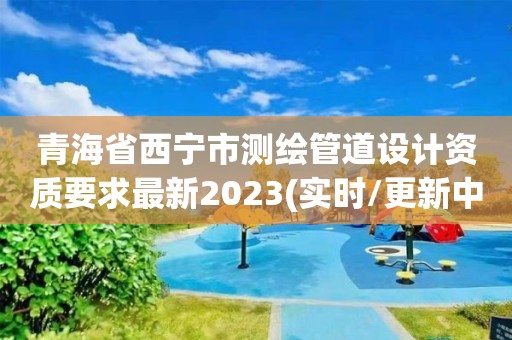 青海省西宁市测绘管道设计资质要求最新2023(实时/更新中